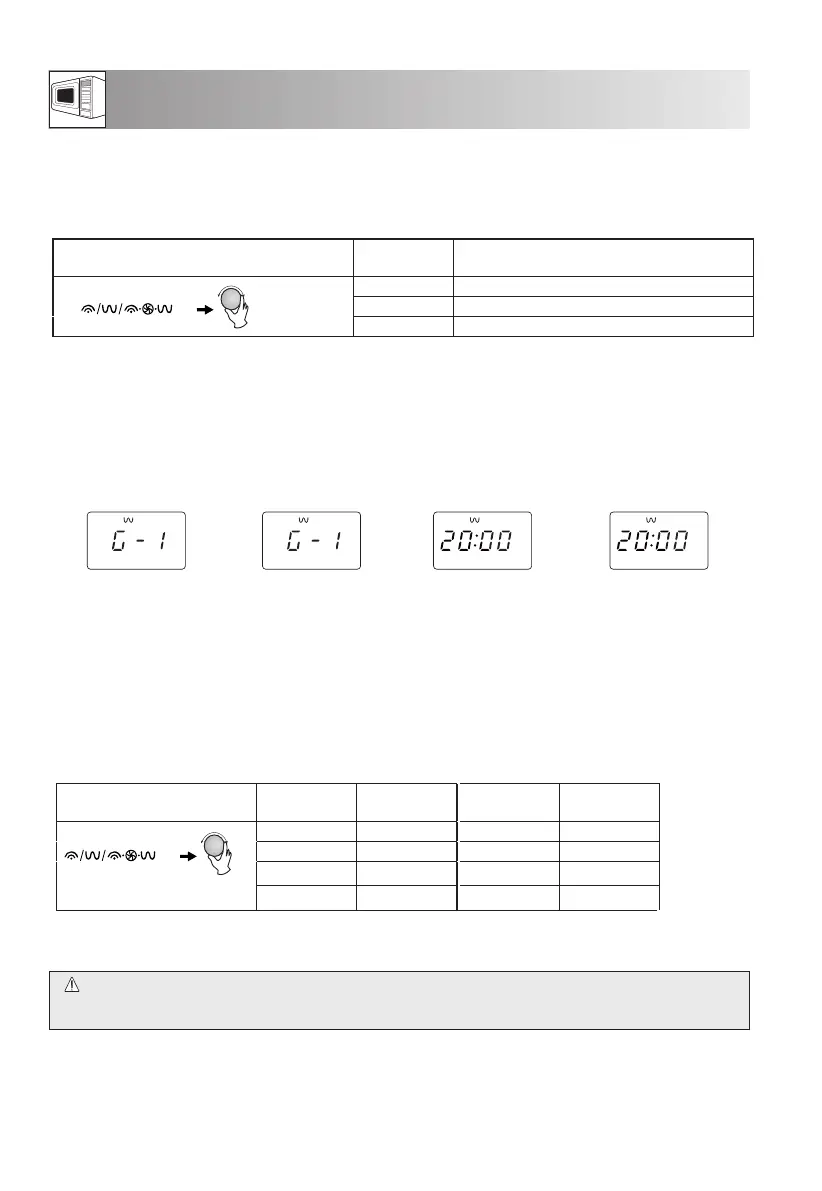 G - 1

G - 1

20:00

20:00